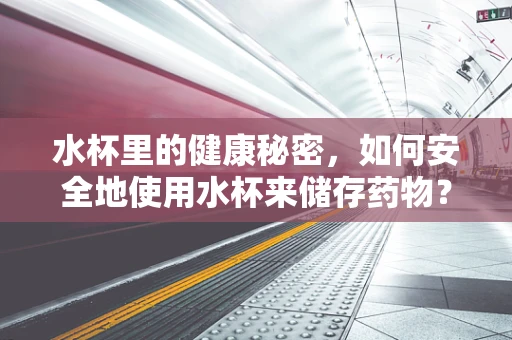 水杯里的健康秘密，如何安全地使用水杯来储存药物？